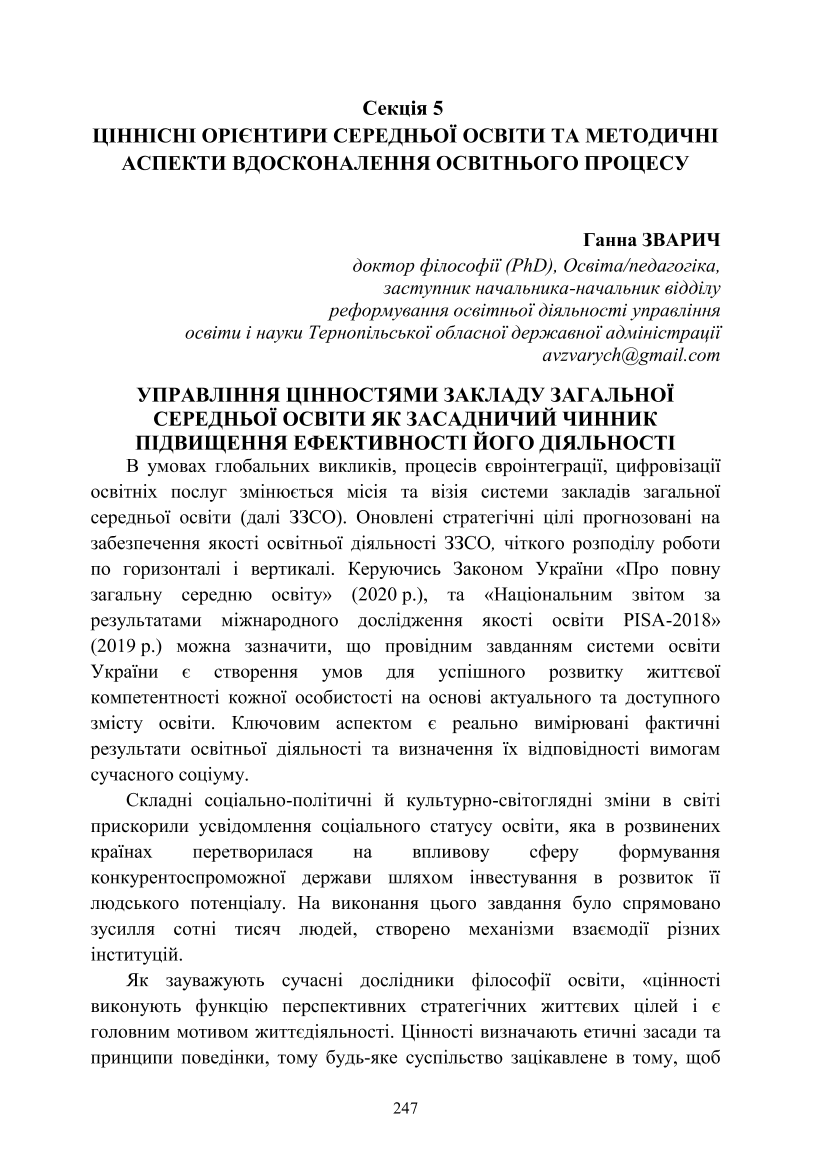 Секція 5
ЦІННІСНІ ОРІЄНТИРИ СЕРЕДНЬОЇ ОСВІТИ ТА МЕТОДИЧНІ АСПЕКТИ ВДОСКОНАЛЕННЯ ОСВІТНЬОГО ПРОЦЕСУ

Ганна ЗВАРИЧ
доктор філософії (PhD), Освіта/педагогіка,
заступник начальника-начальник відділу
реформування освітньої діяльності управління
освіти і науки Тернопільської обласної державної адміністрації
avzvarych@gmail.com

УПРАВЛІННЯ ЦІННОСТЯМИ ЗАКЛАДУ ЗАГАЛЬНОЇ СЕРЕДНЬОЇ ОСВІТИ ЯК ЗАСАДНИЧИЙ ЧИННИК ПІДВИЩЕННЯ ЕФЕКТИВНОСТІ ЙОГО ДІЯЛЬНОСТІ

В умовах глобальних викликів, процесів євроінтеграції, цифровізації освітніх послуг змінюється місія та візія системи закладів загальної середньої освіти (далі ЗЗСО). Оновлені стратегічні цілі прогнозовані на забезпечення якості освітньої діяльності ЗЗСО, чіткого розподілу роботи по горизонталі і вертикалі. Керуючись Законом України «Про повну загальну середню освіту» (2020 р.), та «Національним звітом за результатами міжнародного дослідження якості освіти PISA-2018» (2019 р.) можна зазначити, що провідним завданням системи освіти України є створення умов для успішного розвитку життєвої компетентності кожної особистості на основі актуального та доступного змісту освіти. Ключовим аспектом є реально вимірювані фактичні результати освітньої діяльності та визначення їх відповідності вимогам сучасного соціуму.

Складні соціально-політичні й культурно-світоглядні зміни в світі прискорили усвідомлення соціального статусу освіти, яка в розвинених країнах перетворилася на впливову сферу формування конкурентоспроможної держави шляхом інвестування в розвиток її людського потенціалу. На виконання цього завдання було спрямовано зусилля сотні тисяч людей, створено механізми взаємодії різних інституцій.

Як зауважують сучасні дослідники філософії освіти, «цінності виконують функцію перспективних стратегічних життєвих цілей і є головним мотивом життєдіяльності. Цінності визначають етичні засади та принципи поведінки, тому будь-яке суспільство зацікавлене в тому, щоб

247